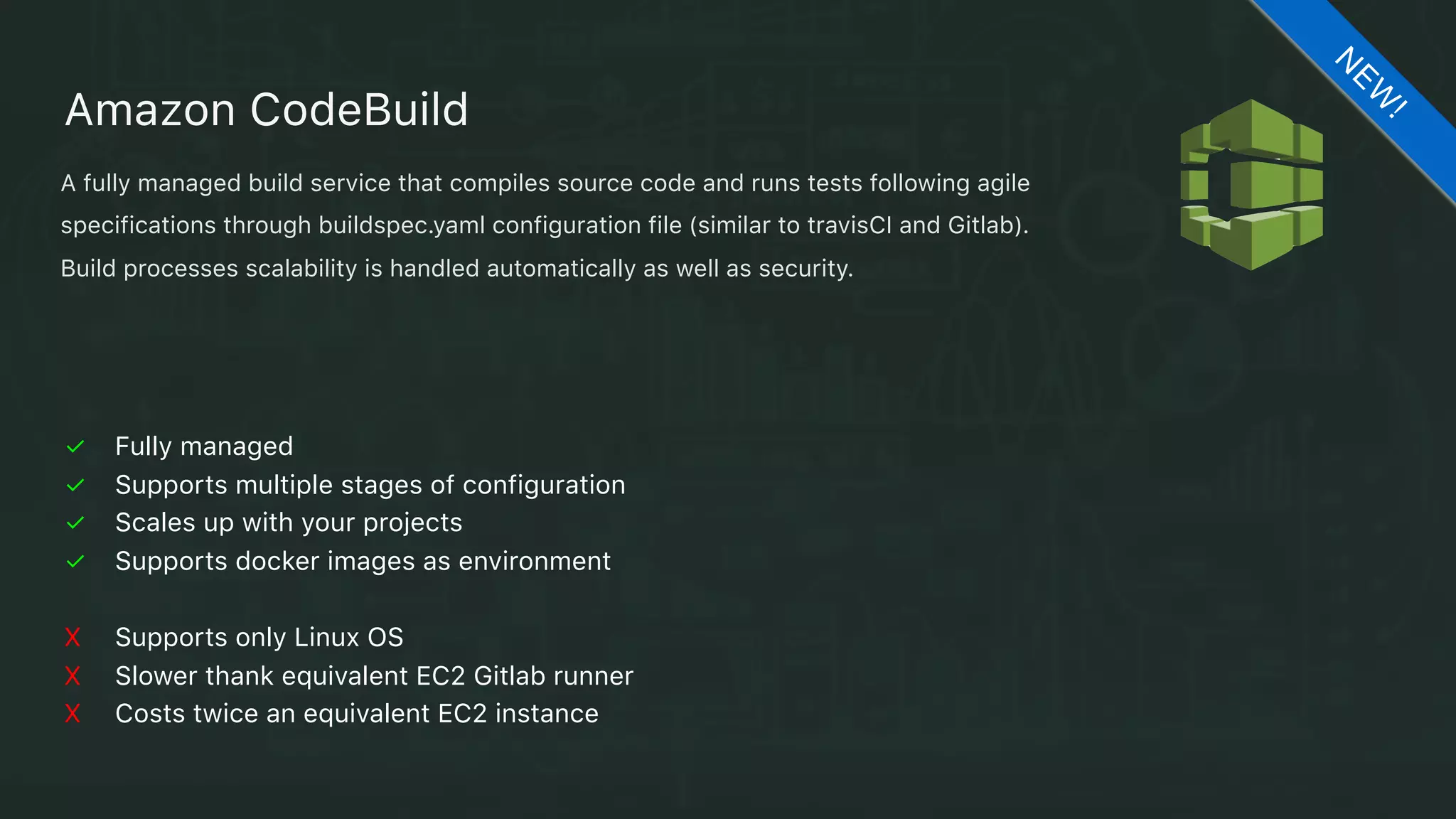 NEW!

Amazon CodeBuild

A fully managed build service that compiles source code and runs tests following agile specifications through buildspec.yaml configuration file (similar to travisCI and Gitlab). Build processes scalability is handled automatically as well as security.

✓ Fully managed
✓ Supports multiple stages of configuration
✓ Scales up with your projects
✓ Supports docker images as environment

X Supports only Linux OS
X Slower thank equivalent EC2 Gitlab runner
X Costs twice an equivalent EC2 instance